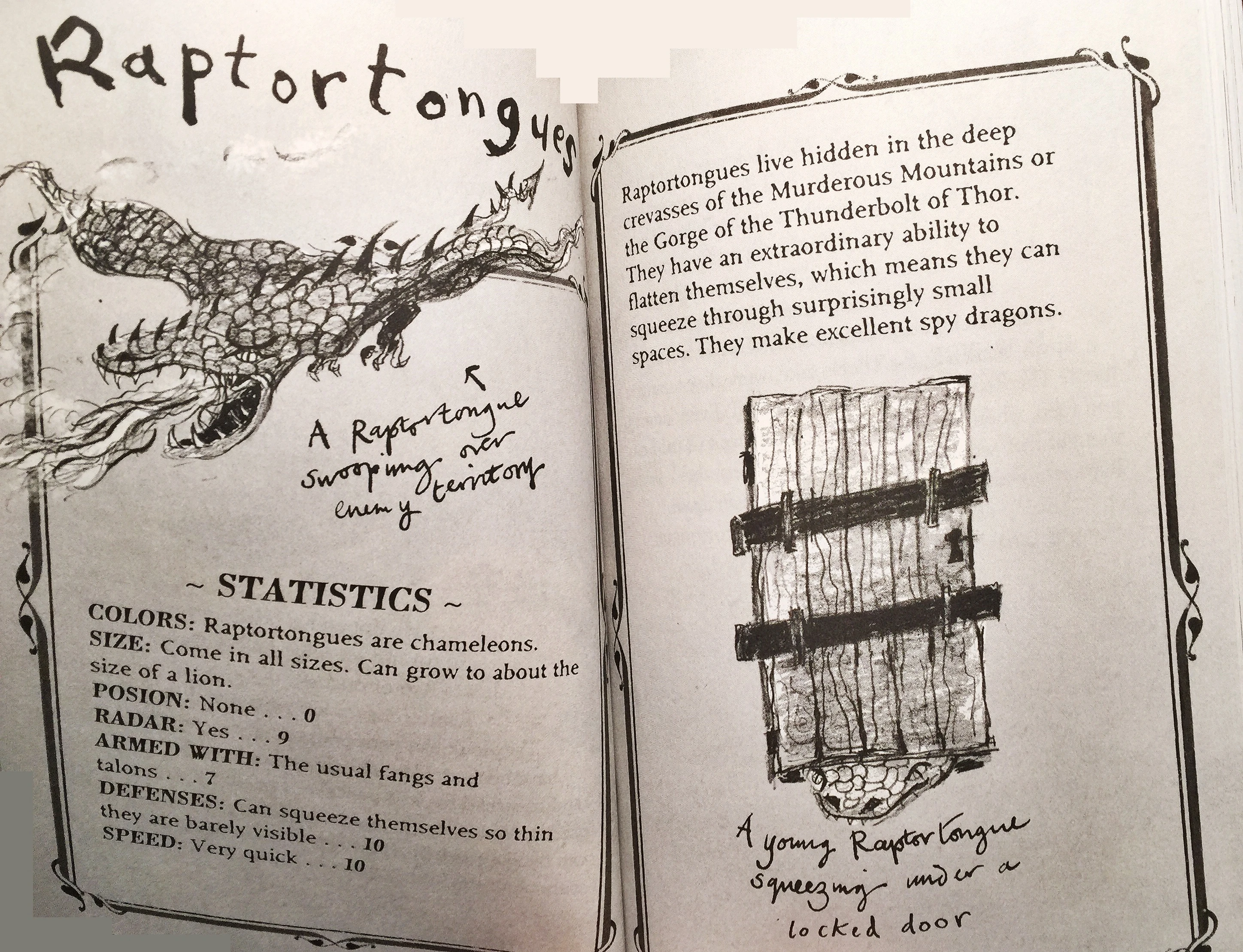 Raptortongues

A Raptortongue swooping over enemy territory

~ STATISTICS ~

COLORS: Raptortongues are chameleons.
SIZE: Come in all sizes. Can grow to about the size of a lion.
POSION: None . . . 0
RADAR: Yes . . . 9
ARMED WITH: The usual fangs and talons . . . 7
DEFENSES: Can squeeze themselves so thin they are barely visible . . . 10
SPEED: Very quick . . . 10

Raptortongues live hidden in the deep crevasses of the Murderous Mountains or the Gorge of the Thunderbolt of Thor. They have an extraordinary ability to flatten themselves, which means they can squeeze through surprisingly small spaces. They make excellent spy dragons.

A young Raptortongue squeezing under a locked door